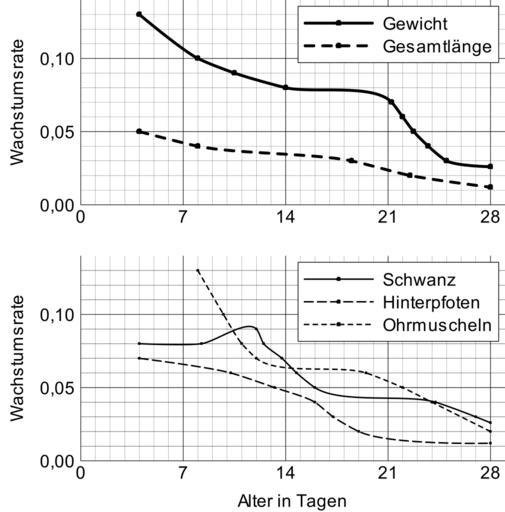 Gewicht
Gesamtlänge

Wachstumsrate

0,10
0,05
0,00

0
7
14
21
28

Schwanz
Hinterpfoten
Ohrmuscheln

Wachstumsrate

0,10
0,05
0,00

0
7
14
21
28

Alter in Tagen